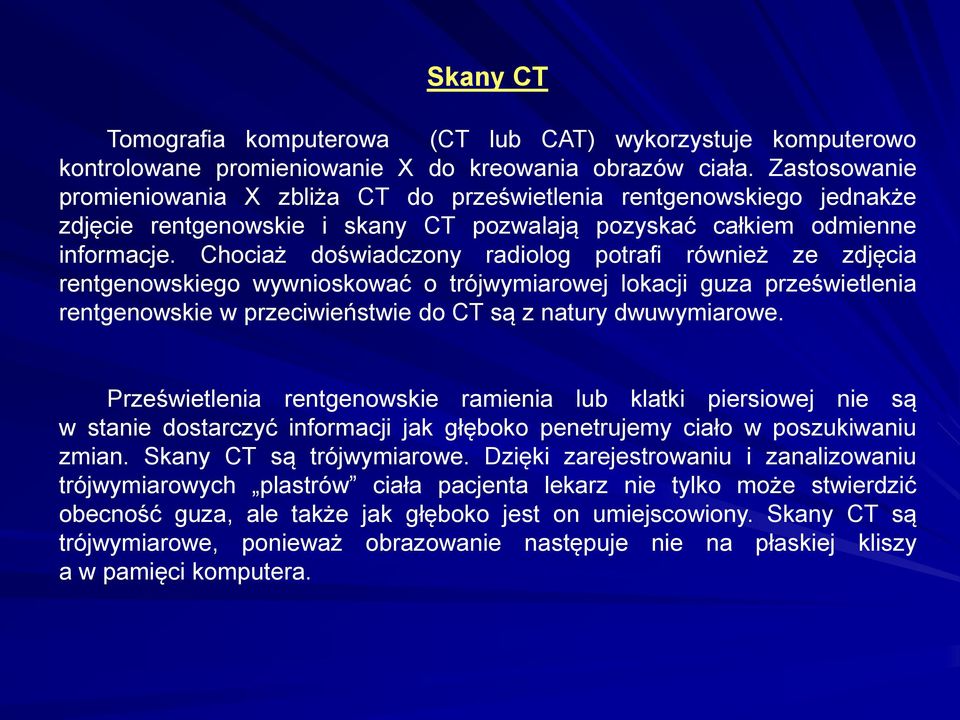 Skany CT

Tomografia komputerowa (CT lub CAT) wykorzystuje komputerowo kontrolowane promieniowanie X do kreowania obrazów ciała. Zastosowanie promieniowania X zbliża CT do prześwietlenia rentgenowskiego jednakże zdjęcie rentgenowskie i skany CT pozwalają pozyskać całkiem odmienne informacje. Chociaż doświadczony radiolog potrafi również ze zdjęcia rentgenowskiego wywnioskować o trójwymiarowej lokacji guza prześwietlenia rentgenowskie w przeciwieństwie do CT są z natury dwuwymiarowe.

Prześwietlenia rentgenowskie ramienia lub klatki piersiowej nie są w stanie dostarczyć informacji jak głęboko penetrujemy ciało w poszukiwaniu zmian. Skany CT są trójwymiarowe. Dzięki zarejestrowaniu i zanalizowaniu trójwymiarowych „plastrów” ciała pacjenta lekarz nie tylko może stwierdzić obecność guza, ale także jak głęboko jest on umiejscowiony. Skany CT są trójwymiarowe, ponieważ obrazowanie następuje nie na płaskiej kliszy a w pamięci komputera.